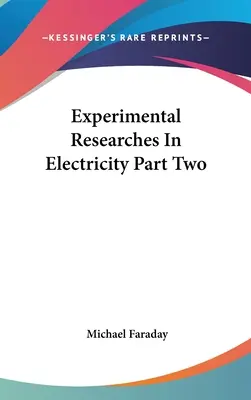 —KESSINGER'S RARE REPRINTS—

Experimental Researches In Electricity Part Two

Michael Faraday